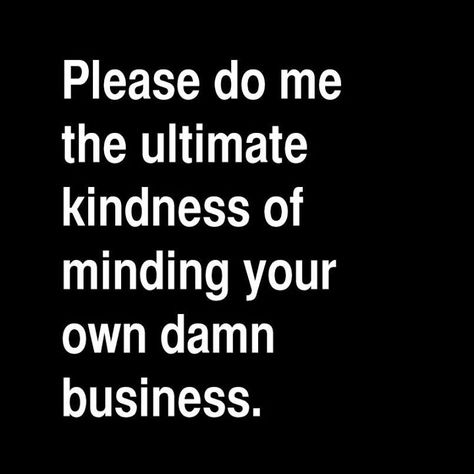 Please do me the ultimate kindness of minding your own damn business.